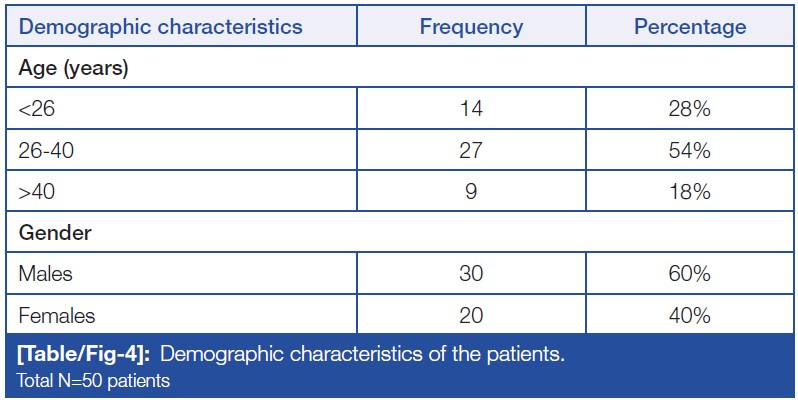 | Demographic characteristics | Frequency | Percentage |
|---|---|---|
| Age (years) | | |
| <26 | 14 | 28% |
| 26-40 | 27 | 54% |
| >40 | 9 | 18% |
| Gender | | |
| Males | 30 | 60% |
| Females | 20 | 40% |

[Table/Fig-4]: Demographic characteristics of the patients.
Total N=50 patients